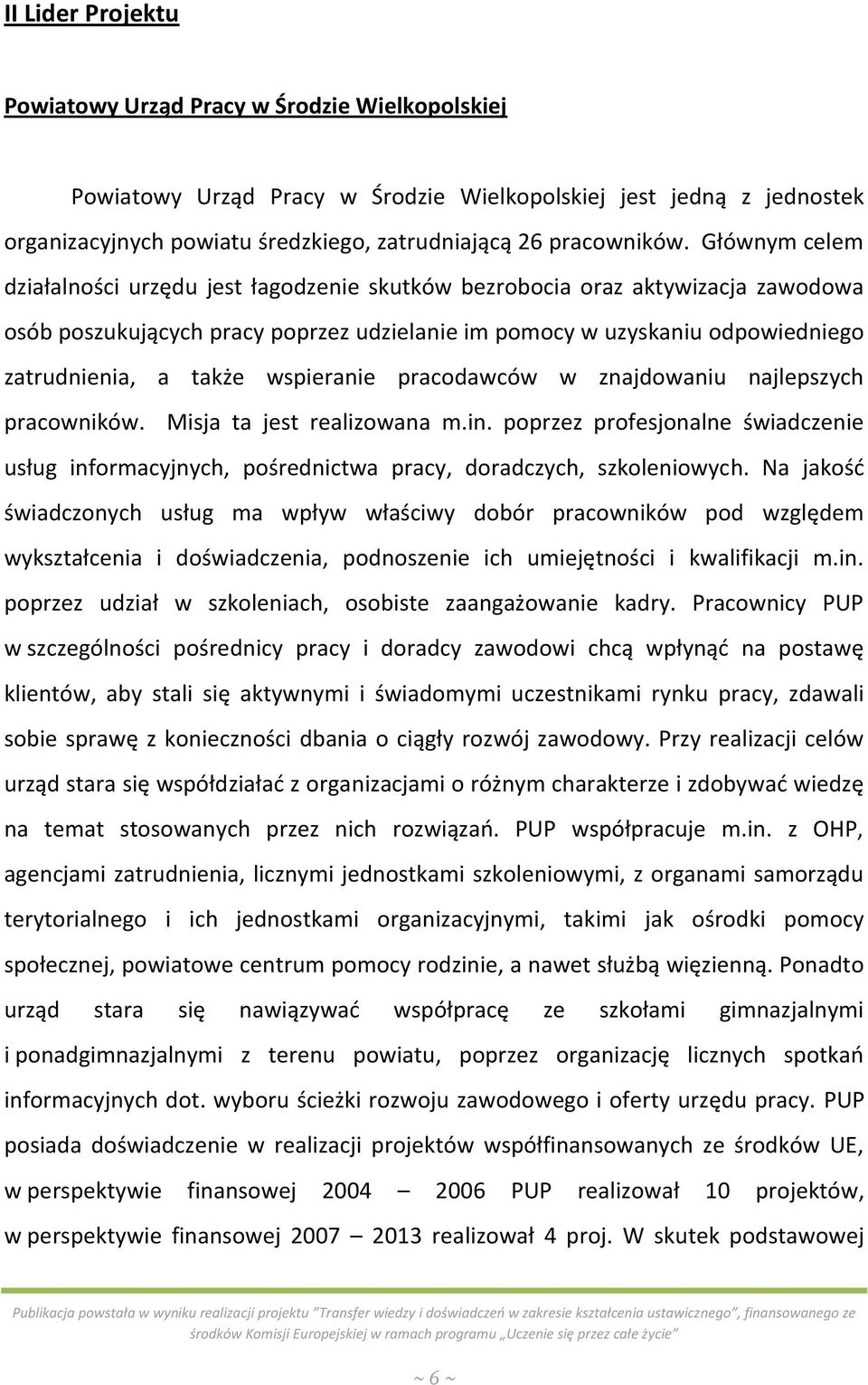 II Lider Projektu

Powiatowy Urząd Pracy w Środzie Wielkopolskiej

Powiatowy Urząd Pracy w Środzie Wielkopolskiej jest jedną z jednostek organizacyjnych powiatu średzkiego, zatrudniającą 26 pracowników. Głównym celem działalności urzędu jest łagodzenie skutków bezrobocia oraz aktywizacja zawodowa osób poszukujących pracy poprzez udzielanie im pomocy w uzyskaniu odpowiedniego zatrudnienia, a także wspieranie pracodawców w znajdowaniu najlepszych pracowników. Misja ta jest realizowana m.in. poprzez profesjonalne świadczenie usług informacyjnych, pośrednictwa pracy, doradczych, szkoleniowych. Na jakość świadczonych usług ma wpływ właściwy dobór pracowników pod względem wykształcenia i doświadczenia, podnoszenie ich umiejętności i kwalifikacji m.in. poprzez udział w szkoleniach, osobiste zaangażowanie kadry. Pracownicy PUP w szczególności pośrednicy pracy i doradcy zawodowi chcą wpłynąć na postawę klientów, aby stali się aktywnymi i świadomymi uczestnikami rynku pracy, zdawali sobie sprawę z konieczności dbania o ciągły rozwój zawodowy. Przy realizacji celów urząd stara się współdziałać z organizacjami o różnym charakterze i zdobywać wiedzę na temat stosowanych przez nich rozwiązań. PUP współpracuje m.in. z OHP, agencjami zatrudnienia, licznymi jednostkami szkoleniowymi, z organami samorządu terytorialnego i ich jednostkami organizacyjnymi, takimi jak ośrodki pomocy społecznej, powiatowe centrum pomocy rodzinie, a nawet służbą więzienną. Ponadto urząd stara się nawiązywać współpracę ze szkołami gimnazjalnymi i ponadgimnazjalnymi z terenu powiatu, poprzez organizację licznych spotkań informacyjnych dot. wyboru ścieżki rozwoju zawodowego i oferty urzędu pracy. PUP posiada doświadczenie w realizacji projektów współfinansowanych ze środków UE, w perspektywie finansowej 2004 – 2006 PUP realizował 10 projektów, w perspektywie finansowej 2007 – 2013 realizował 4 proj. W skutek podstawowej

Publikacja powstała w wyniku realizacji projektu "Transfer wiedzy i doświadczeń w zakresie kształcenia ustawicznego", finansowanego ze środków Komisji Europejskiej w ramach programu „Uczenie się przez całe życie"

~ 6 ~